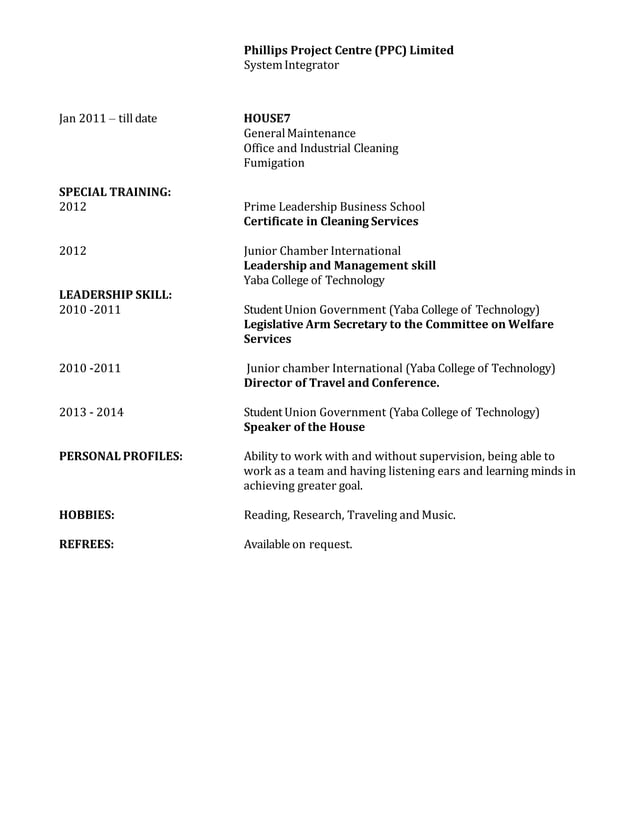 Phillips Project Centre (PPC) Limited
System Integrator

Jan 2011 – till date

HOUSE7
General Maintenance
Office and Industrial Cleaning
Fumigation

SPECIAL TRAINING:
2012

Prime Leadership Business School
Certificate in Cleaning Services

2012

Junior Chamber International
Leadership and Management skill
Yaba College of Technology

LEADERSHIP SKILL:
2010 -2011

Student Union Government (Yaba College of Technology)
Legislative Arm Secretary to the Committee on Welfare Services

2010 -2011

Junior chamber International (Yaba College of Technology)
Director of Travel and Conference.

2013 - 2014

Student Union Government (Yaba College of Technology)
Speaker of the House

PERSONAL PROFILES:

Ability to work with and without supervision, being able to work as a team and having listening ears and learning minds in achieving greater goal.

HOBBIES:

Reading, Research, Traveling and Music.

REFREES:

Available on request.